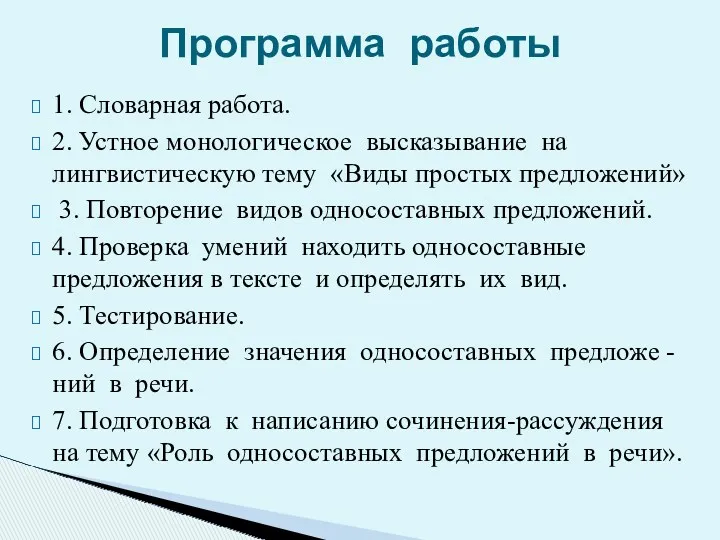 Программа работы

1. Словарная работа.

2. Устное монологическое высказывание на лингвистическую тему «Виды простых предложений»

3. Повторение видов односоставных предложений.

4. Проверка умений находить односоставные предложения в тексте и определять их вид.

5. Тестирование.

6. Определение значения односоставных предложений в речи.

7. Подготовка к написанию сочинения-рассуждения на тему «Роль односоставных предложений в речи».